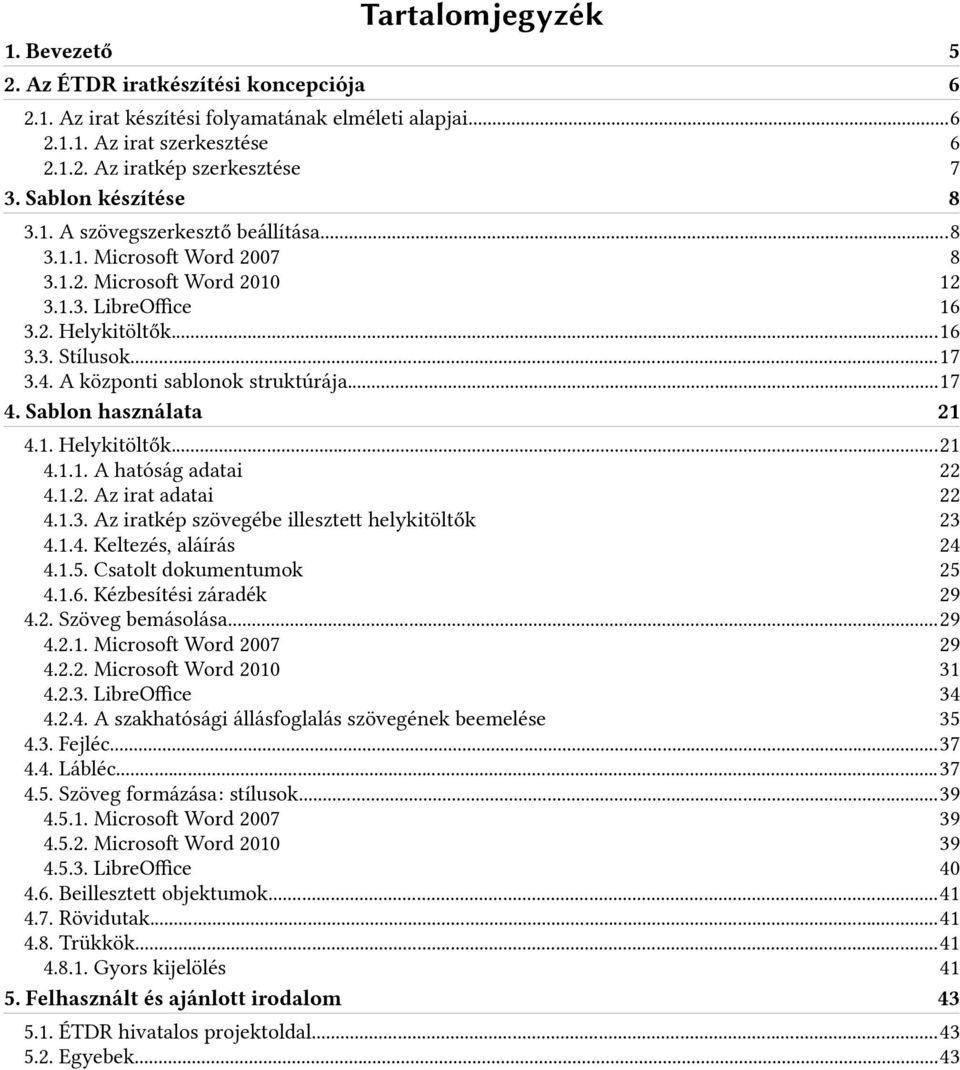 Tartalomjegyzék

1. Bevezető 5
2. Az ÉTDR iratkészítési koncepciója 6
2.1. Az irat készítési folyamatának elméleti alapjai...6
2.1.1. Az irat szerkesztése 6
2.1.2. Az iratkép szerkesztése 7
3. Sablon készítése 8
3.1. A szövegszerkesztő beállítása...8
3.1.1. Microsoft Word 2007 8
3.1.2. Microsoft Word 2010 12
3.1.3. LibreOffice 16
3.2. Helykitöltők...16
3.3. Stílusok...17
3.4. A központi sablonok struktúrája...17
4. Sablon használata 21
4.1. Helykitöltők...21
4.1.1. A hatóság adatai 22
4.1.2. Az irat adatai 22
4.1.3. Az iratkép szövegébe illesztett helykitöltők 23
4.1.4. Keltezés, aláírás 24
4.1.5. Csatolt dokumentumok 25
4.1.6. Kézbesítési záradék 29
4.2. Szöveg bemásolása...29
4.2.1. Microsoft Word 2007 29
4.2.2. Microsoft Word 2010 31
4.2.3. LibreOffice 34
4.2.4. A szakhatósági állásfoglalás szövegének beemelése 35
4.3. Fejléc...37
4.4. Lábléc...37
4.5. Szöveg formázása: stílusok...39
4.5.1. Microsoft Word 2007 39
4.5.2. Microsoft Word 2010 39
4.5.3. LibreOffice 40
4.6. Beillesztett objektumok...41
4.7. Rövidutak...41
4.8. Trükkök...41
4.8.1. Gyors kijelölés 41
5. Felhasznált és ajánlott irodalom 43
5.1. ÉTDR hivatalos projektoldal...43
5.2. Egyebek...43